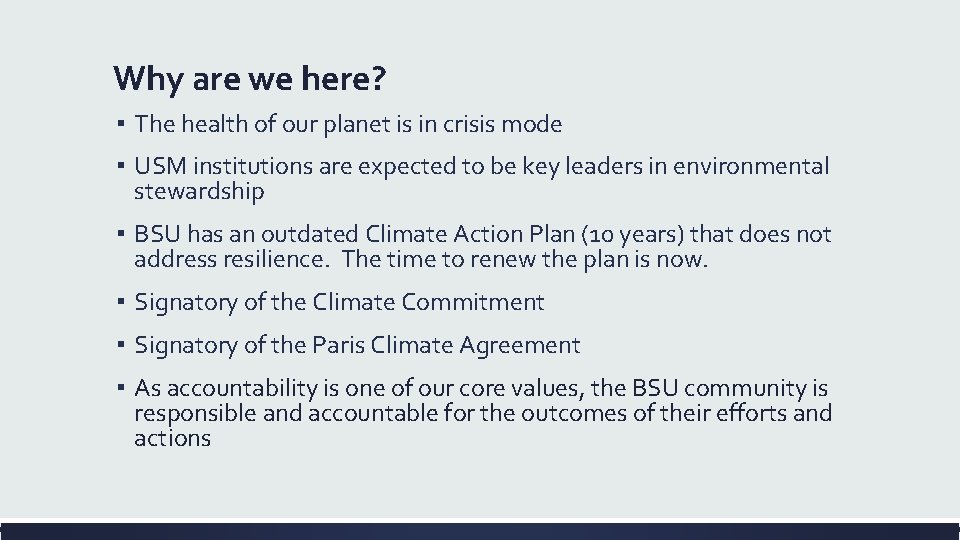 Why are we here?

▪ The health of our planet is in crisis mode

▪ USM institutions are expected to be key leaders in environmental stewardship

▪ BSU has an outdated Climate Action Plan (10 years) that does not address resilience.  The time to renew the plan is now.

▪ Signatory of the Climate Commitment

▪ Signatory of the Paris Climate Agreement

▪ As accountability is one of our core values, the BSU community is responsible and accountable for the outcomes of their efforts and actions